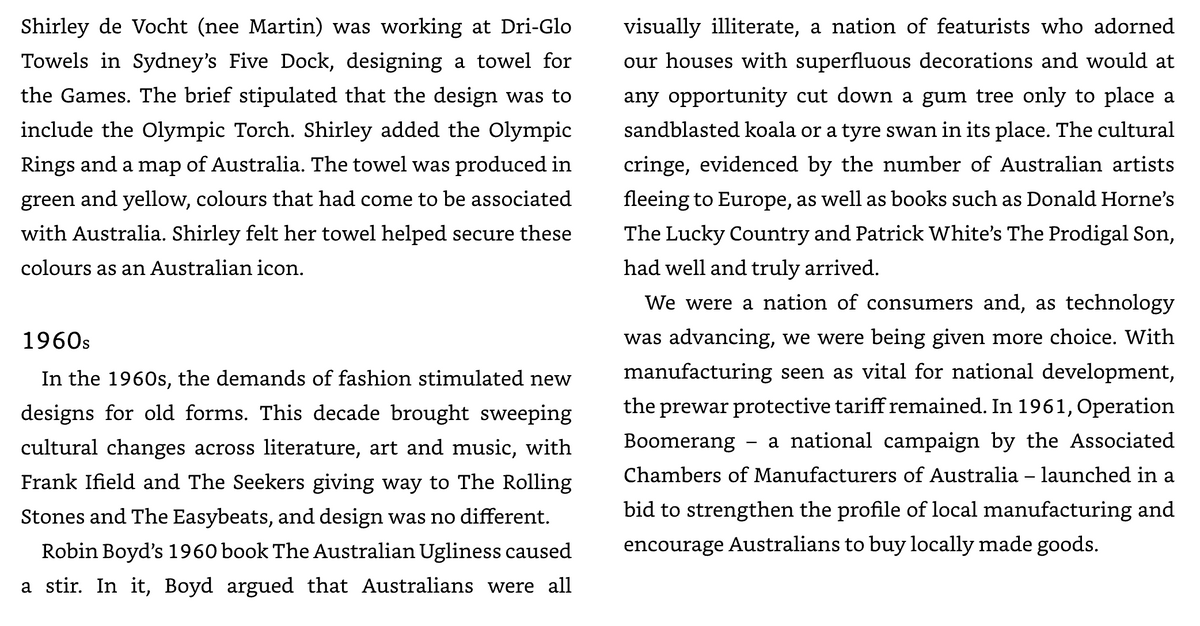 Shirley de Vocht (nee Martin) was working at Dri-Glo Towels in Sydney's Five Dock, designing a towel for the Games. The brief stipulated that the design was to include the Olympic Torch. Shirley added the Olympic Rings and a map of Australia. The towel was produced in green and yellow, colours that had come to be associated with Australia. Shirley felt her towel helped secure these colours as an Australian icon.

1960s

In the 1960s, the demands of fashion stimulated new designs for old forms. This decade brought sweeping cultural changes across literature, art and music, with Frank Ifield and The Seekers giving way to The Rolling Stones and The Easybeats, and design was no different.

Robin Boyd's 1960 book The Australian Ugliness caused a stir. In it, Boyd argued that Australians were all visually illiterate, a nation of featurists who adorned our houses with superfluous decorations and would at any opportunity cut down a gum tree only to place a sandblasted koala or a tyre swan in its place. The cultural cringe, evidenced by the number of Australian artists fleeing to Europe, as well as books such as Donald Horne's The Lucky Country and Patrick White's The Prodigal Son, had well and truly arrived.

We were a nation of consumers and, as technology was advancing, we were being given more choice. With manufacturing seen as vital for national development, the prewar protective tariff remained. In 1961, Operation Boomerang – a national campaign by the Associated Chambers of Manufacturers of Australia – launched in a bid to strengthen the profile of local manufacturing and encourage Australians to buy locally made goods.